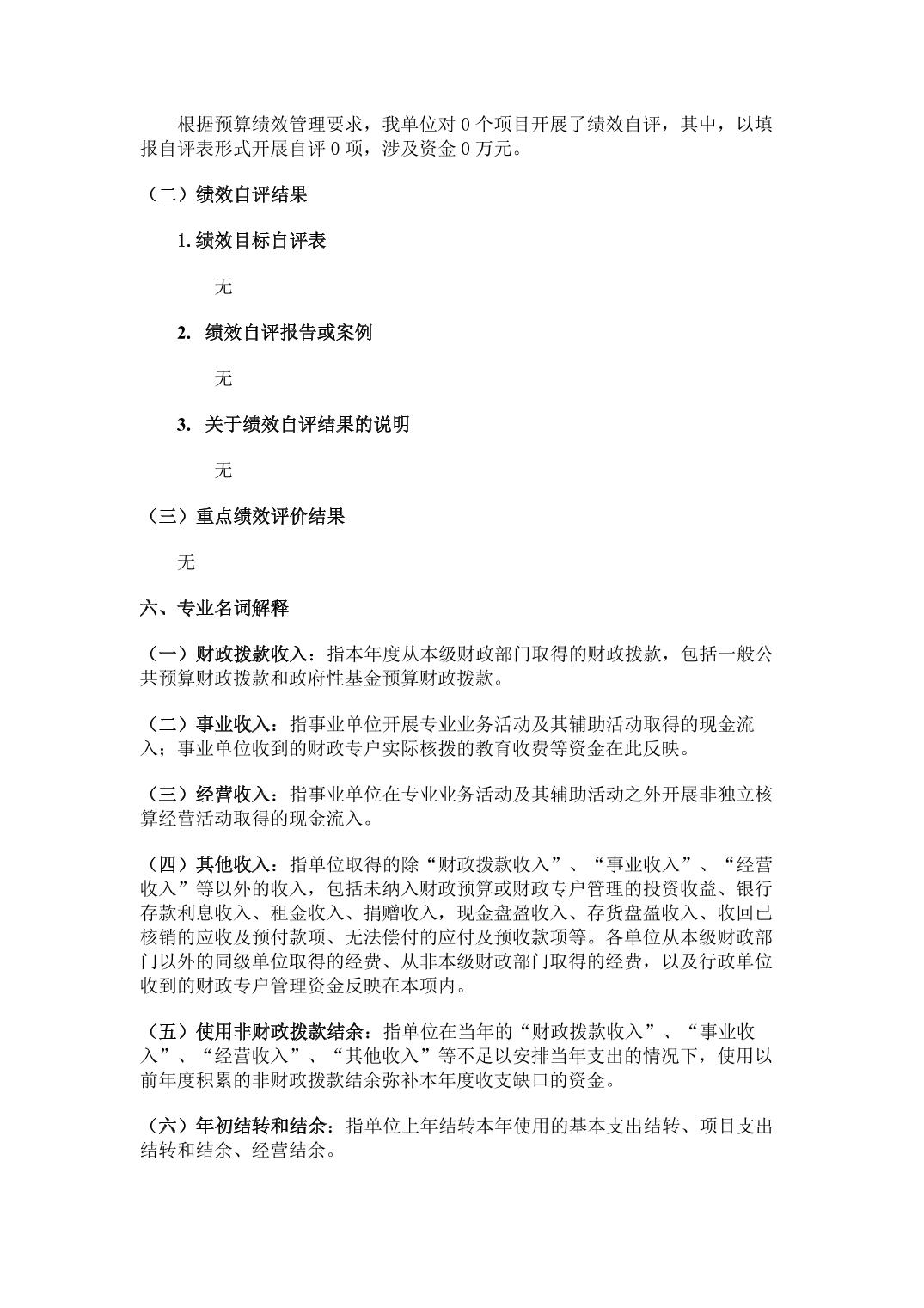 根据预算绩效管理要求，我单位对0个项目开展了绩效自评，其中，以填报自评表形式开展自评0项，涉及资金0万元。

（二）绩效自评结果

1.绩效目标自评表

无

2.绩效自评报告或案例

无

3.关于绩效自评结果的说明

无

（三）重点绩效评价结果

无

六、专业名词解释

（一）财政拨款收入：指本年度从本级财政部门取得的财政拨款，包括一般公共预算财政拨款和政府性基金预算财政拨款。

（二）事业收入：指事业单位开展专业业务活动及其辅助活动取得的现金流入；事业单位收到的财政专户实际核拨的教育收费等资金在此反映。

（三）经营收入：指事业单位在专业业务活动及其辅助活动之外开展非独立核算经营活动取得的现金流入。

（四）其他收入：指单位取得的除“财政拨款收入”、“事业收入”、“经营收入”等以外的收入，包括未纳入财政预算或财政专户管理的投资收益、银行存款利息收入、租金收入、捐赠收入，现金盘盈收入、存货盘盈收入、收回已核销的应收及预付款项、无法偿付的应付及预收款项等。各单位从本级财政部门以外的同级单位取得的经费、从非本级财政部门取得的经费，以及行政单位收到的财政专户管理资金反映在本项内。

（五）使用非财政拨款结余：指单位在当年的“财政拨款收入”、“事业收入”、“经营收入”、“其他收入”等不足以安排当年支出的情况下，使用以前年度积累的非财政拨款结余弥补本年度收支缺口的资金。

（六）年初结转和结余：指单位上年结转本年使用的基本支出结转、项目支出结转和结余、经营结余。